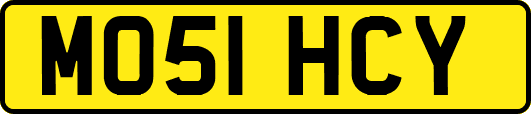 MO51 HCY